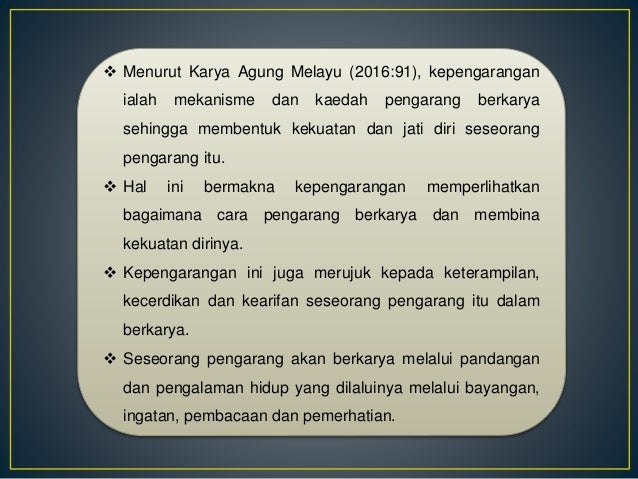 ❖ Menurut Karya Agung Melayu (2016:91), kepengarangan ialah mekanisme dan kaedah pengarang berkarya sehingga membentuk kekuatan dan jati diri seseorang pengarang itu.

❖ Hal ini bermakna kepengarangan memperlihatkan bagaimana cara pengarang berkarya dan membina kekuatan dirinya.

❖ Kepengarangan ini juga merujuk kepada keterampilan, kecerdikan dan kearifan seseorang pengarang itu dalam berkarya.

❖ Seseorang pengarang akan berkarya melalui pandangan dan pengalaman hidup yang dilaluinya melalui bayangan, ingatan, pembacaan dan pemerhatian.